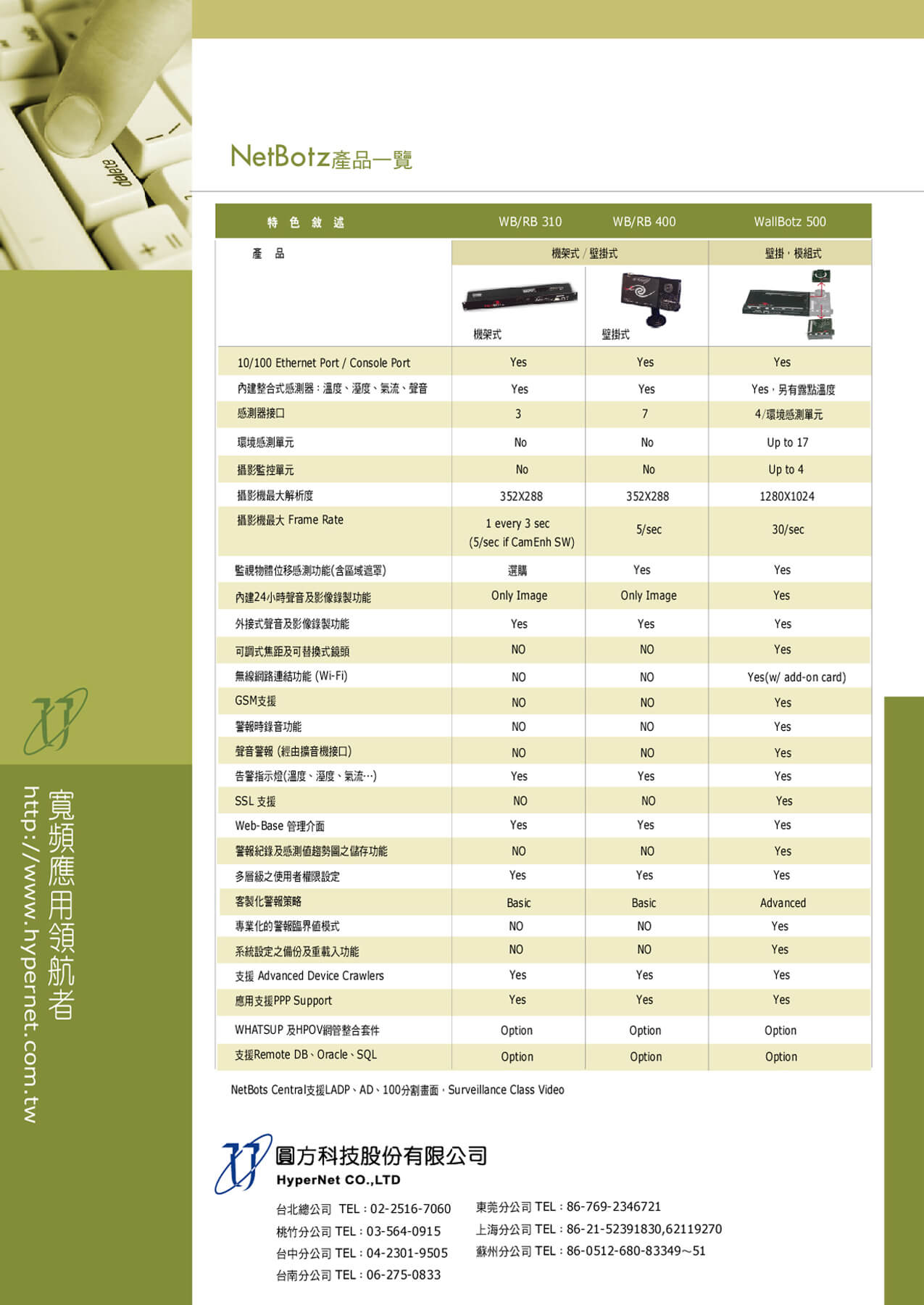 delete

寬頻應用領航者

http://www.hypernet.com.tw

NetBotz產品一覽

| 特色敘述 | WB/RB 310 | WB/RB 400 | WallBotz 500 |
|---|---|---|---|
| 產品 | 機架式 / 壁掛式 | | 壁掛，模組式 |
| | 機架式 | 壁掛式 | |
| 10/100 Ethernet Port / Console Port | Yes | Yes | Yes |
| 內建整合式感測器：溫度、溼度、氣流、聲音 | Yes | Yes | Yes，另有露點溫度 |
| 感測器接口 | 3 | 7 | 4/環境感測單元 |
| 環境感測單元 | No | No | Up to 17 |
| 攝影監控單元 | No | No | Up to 4 |
| 攝影機最大解析度 | 352X288 | 352X288 | 1280X1024 |
| 攝影機最大 Frame Rate | 1 every 3 sec (5/sec if CamEnh SW) | 5/sec | 30/sec |
| 監視物體位移感測功能(含區域遮罩) | 選購 | Yes | Yes |
| 內建24小時聲音及影像錄製功能 | Only Image | Only Image | Yes |
| 外接式聲音及影像錄製功能 | Yes | Yes | Yes |
| 可調式焦距及可替換式鏡頭 | NO | NO | Yes |
| 無線網路連結功能 (Wi-Fi) | NO | NO | Yes(w/ add-on card) |
| GSM支援 | NO | NO | Yes |
| 警報時錄音功能 | NO | NO | Yes |
| 聲音警報 (經由擴音機接口) | NO | NO | Yes |
| 告警指示燈(溫度、溼度、氣流…) | Yes | Yes | Yes |
| SSL 支援 | NO | NO | Yes |
| Web-Base 管理介面 | Yes | Yes | Yes |
| 警報紀錄及感測值趨勢圖之儲存功能 | NO | NO | Yes |
| 多層級之使用者權限設定 | Yes | Yes | Yes |
| 客製化警報策略 | Basic | Basic | Advanced |
| 專業化的警報臨界值模式 | NO | NO | Yes |
| 系統設定之備份及重載入功能 | NO | NO | Yes |
| 支援 Advanced Device Crawlers | Yes | Yes | Yes |
| 應用支援PPP Support | Yes | Yes | Yes |
| WHATSUP 及HPOV網管整合套件 | Option | Option | Option |
| 支援Remote DB、Oracle、SQL | Option | Option | Option |

NetBots Central支援LADP、AD、100分割畫面，Surveillance Class Video

圓方科技股份有限公司
HyperNet CO.,LTD

台北總公司 TEL：02-2516-7060
桃竹分公司 TEL：03-564-0915
台中分公司 TEL：04-2301-9505
台南分公司 TEL：06-275-0833
東莞分公司 TEL：86-769-2346721
上海分公司 TEL：86-21-52391830,62119270
蘇州分公司 TEL：86-0512-680-83349～51